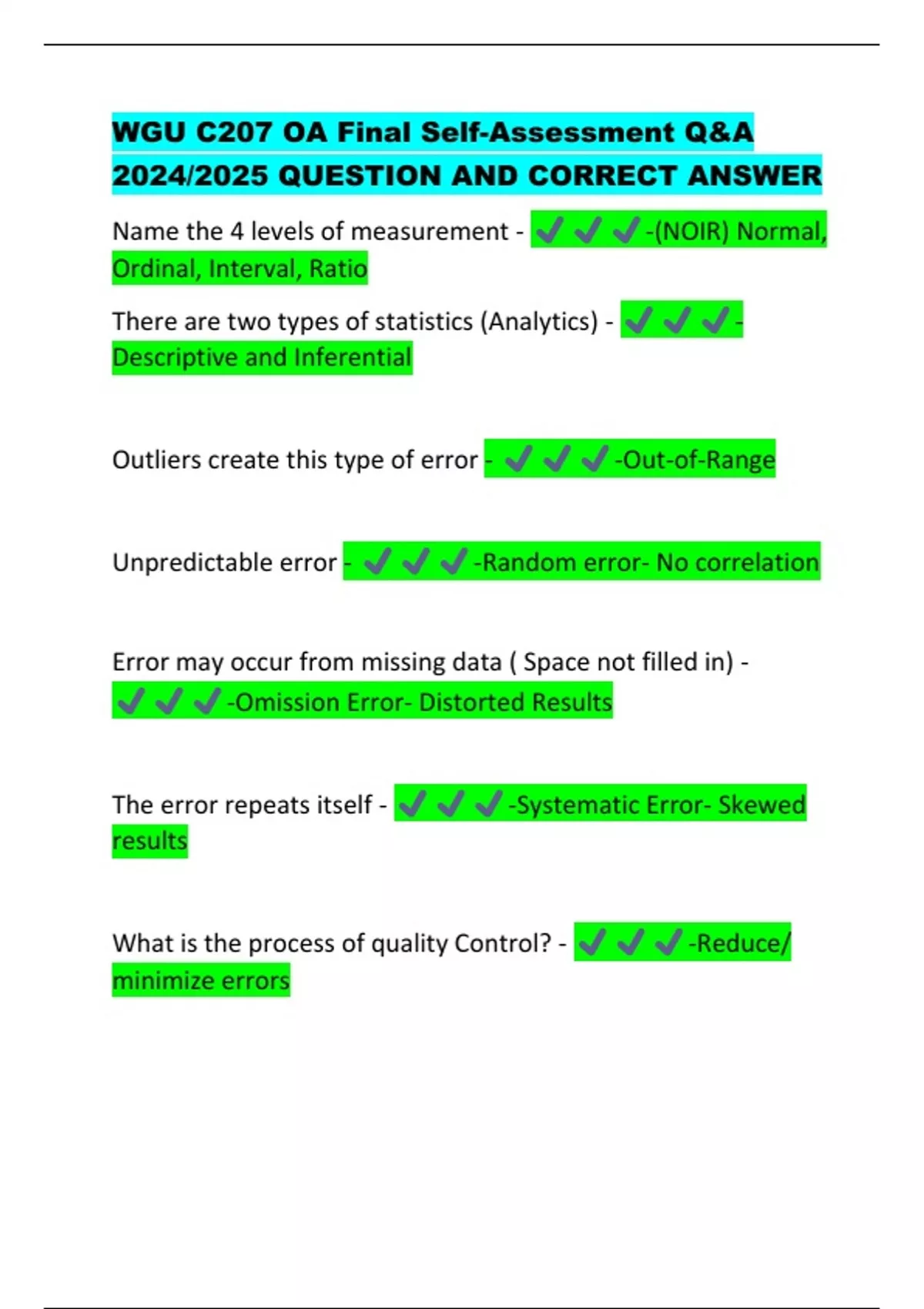 WGU C207 OA Final Self-Assessment Q&A 2024/2025 QUESTION AND CORRECT ANSWER

Name the 4 levels of measurement - ✔✔✔-(NOIR) Normal, Ordinal, Interval, Ratio

There are two types of statistics (Analytics) - ✔✔✔-Descriptive and Inferential

Outliers create this type of error - ✔✔✔-Out-of-Range

Unpredictable error - ✔✔✔-Random error- No correlation

Error may occur from missing data ( Space not filled in) - ✔✔✔-Omission Error- Distorted Results

The error repeats itself - ✔✔✔-Systematic Error- Skewed results

What is the process of quality Control? - ✔✔✔-Reduce/ minimize errors